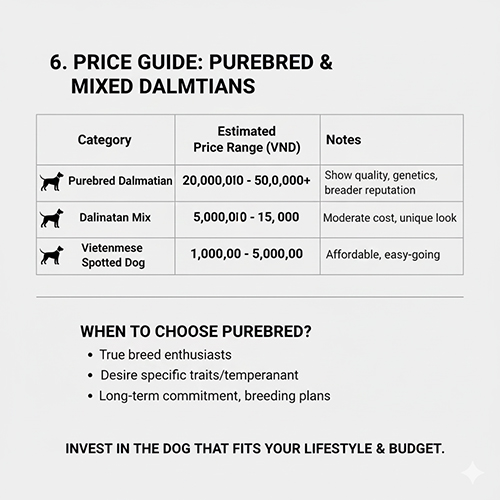 6. PRICE GUIDE: PUREBRED & MIXED DALMTIANS

| Category | Estimated Price Range (VND) | Notes |
|---|---|---|
| Purebred Dalmatian | 20,000,0I0 - 50,0,000+ | Show quality, genetics, breader reputation |
| Dalinatan Mix | 5,000,0I0 - 15, 000 | Moderate cost, unique look |
| Vietenmese Spotted Dog | 1,000,00 - 5,000,00 | Affordable, easy-going |

WHEN TO CHOOSE PUREBRED?

• True breed enthusiasts
• Desire specific traits/temperanant
• Long-term commitment, breeding plans

INVEST IN THE DOG THAT FITS YOUR LIFESTYLE & BUDGET.